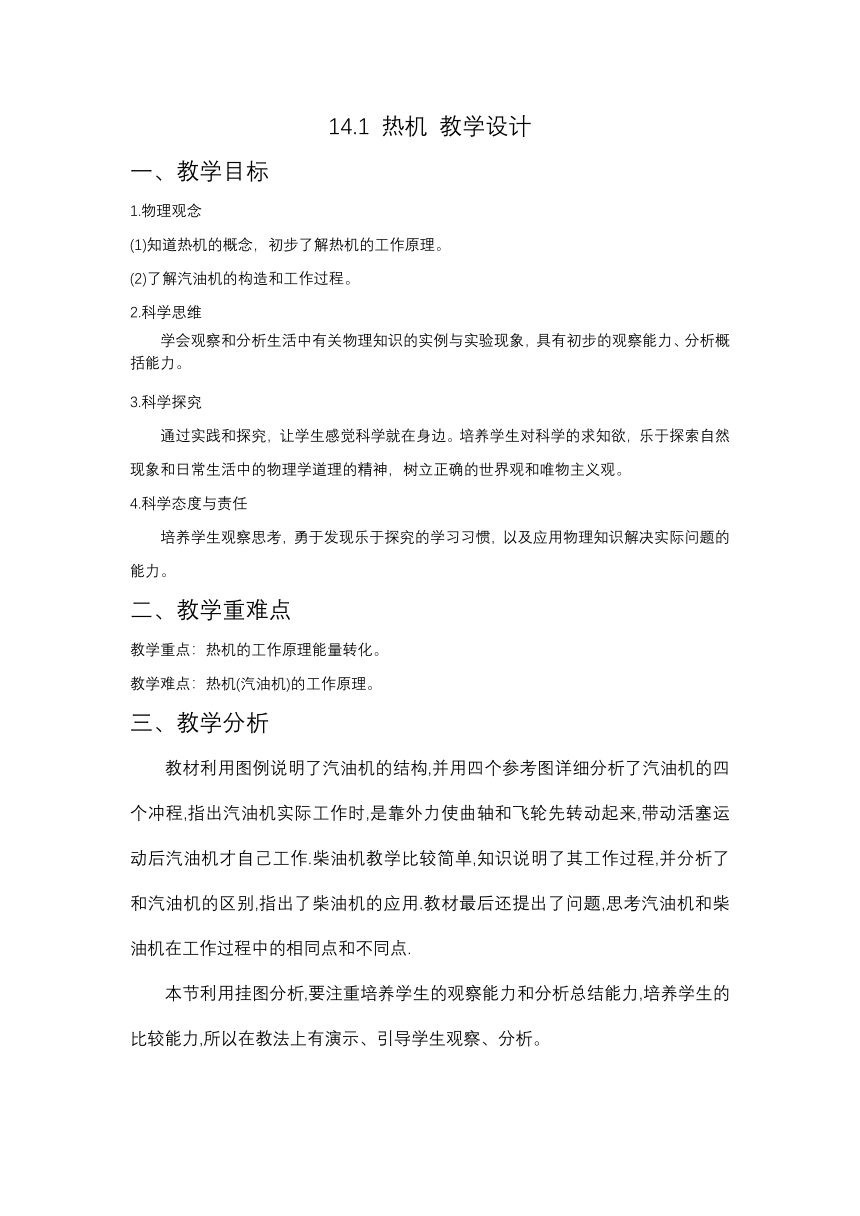 14.1 热机 教学设计

一、教学目标

1.物理观念

(1)知道热机的概念，初步了解热机的工作原理。

(2)了解汽油机的构造和工作过程。

2.科学思维

学会观察和分析生活中有关物理知识的实例与实验现象，具有初步的观察能力、分析概括能力。

3.科学探究

通过实践和探究，让学生感觉科学就在身边。培养学生对科学的求知欲，乐于探索自然现象和日常生活中的物理学道理的精神，树立正确的世界观和唯物主义观。

4.科学态度与责任

培养学生观察思考，勇于发现乐于探究的学习习惯，以及应用物理知识解决实际问题的能力。

二、教学重难点

教学重点：热机的工作原理能量转化。

教学难点：热机(汽油机)的工作原理。

三、教学分析

教材利用图例说明了汽油机的结构,并用四个参考图详细分析了汽油机的四个冲程,指出汽油机实际工作时,是靠外力使曲轴和飞轮先转动起来,带动活塞运动后汽油机才自己工作.柴油机教学比较简单,知识说明了其工作过程,并分析了和汽油机的区别,指出了柴油机的应用.教材最后还提出了问题,思考汽油机和柴油机在工作过程中的相同点和不同点.

本节利用挂图分析,要注重培养学生的观察能力和分析总结能力,培养学生的比较能力,所以在教法上有演示、引导学生观察、分析。